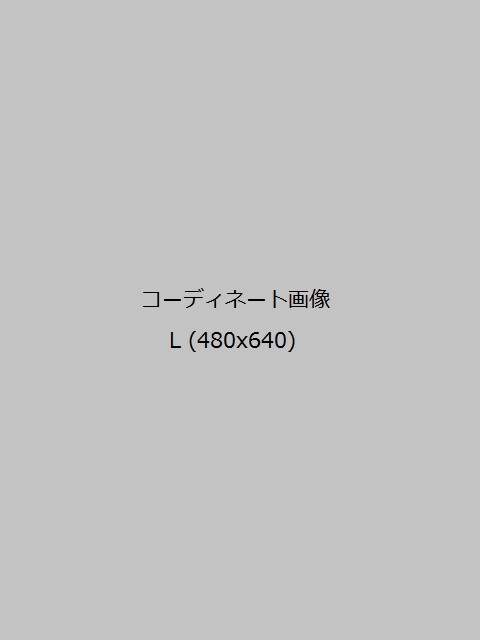 コーディネート画像
L (480x640)